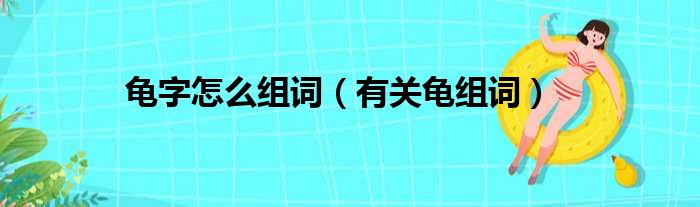 龟字怎么组词（有关龟组词）